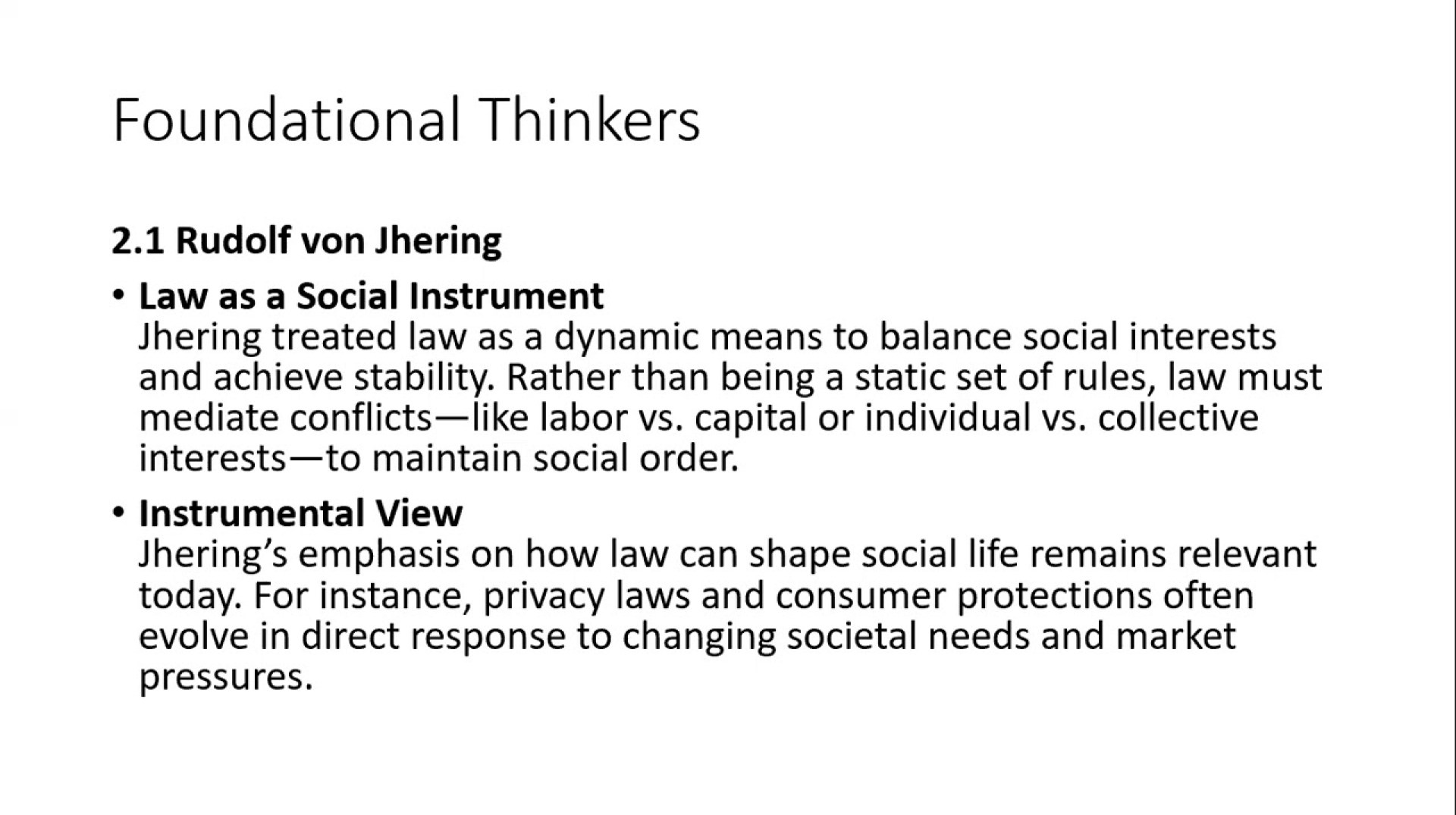 Foundational Thinkers

2.1 Rudolf von Jhering

• Law as a Social Instrument
Jhering treated law as a dynamic means to balance social interests and achieve stability. Rather than being a static set of rules, law must mediate conflicts—like labor vs. capital or individual vs. collective interests—to maintain social order.

• Instrumental View
Jhering's emphasis on how law can shape social life remains relevant today. For instance, privacy laws and consumer protections often evolve in direct response to changing societal needs and market pressures.